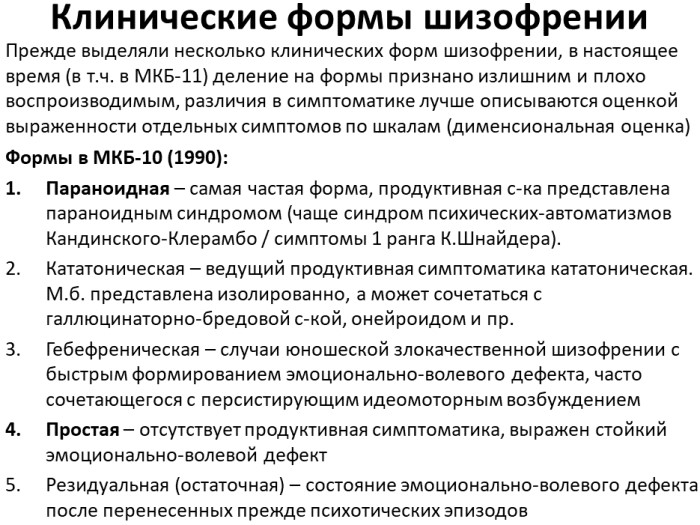 Клинические формы шизофрении

Прежде выделяли несколько клинических форм шизофрении, в настоящее время (в т.ч. в МКБ-11) деление на формы признано излишним и плохо воспроизводимым, различия в симптоматике лучше описываются оценкой выраженности отдельных симптомов по шкалам (дименсиональная оценка)

Формы в МКБ-10 (1990):

1. Параноидная – самая частая форма, продуктивная с-ка представлена параноидным синдромом (чаще синдром психических-автоматизмов Кандинского-Клерамбо / симптомы 1 ранга К.Шнайдера).
2. Кататоническая – ведущий продуктивная симптоматика кататоническая. М.б. представлена изолированно, а может сочетаться с галлюцинаторно-бредовой с-кой, онейроидом и пр.
3. Гебефреническая – случаи юношеской злокачественной шизофрении с быстрым формированием эмоционально-волевого дефекта, часто сочетающегося с персистирующим идеомоторным возбуждением
4. Простая – отсутствует продуктивная симптоматика, выражен стойкий эмоционально-волевой дефект
5. Резидуальная (остаточная) – состояние эмоционально-волевого дефекта после перенесенных прежде психотических эпизодов